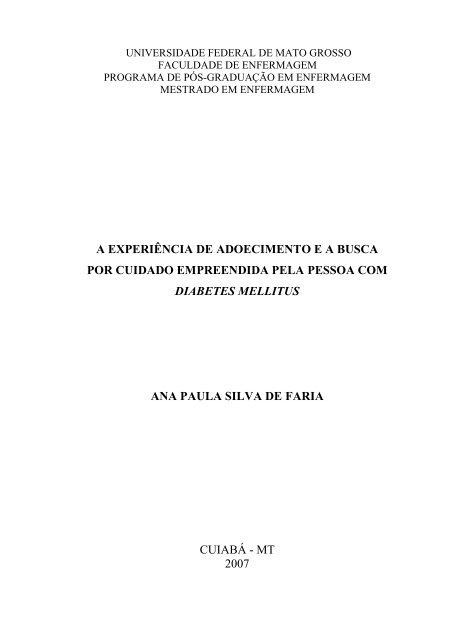 UNIVERSIDADE FEDERAL DE MATO GROSSO
FACULDADE DE ENFERMAGEM
PROGRAMA DE PÓS-GRADUAÇÃO EM ENFERMAGEM
MESTRADO EM ENFERMAGEM

A EXPERIÊNCIA DE ADOECIMENTO E A BUSCA POR CUIDADO EMPREENDIDA PELA PESSOA COM DIABETES MELLITUS

ANA PAULA SILVA DE FARIA

CUIABÁ - MT
2007